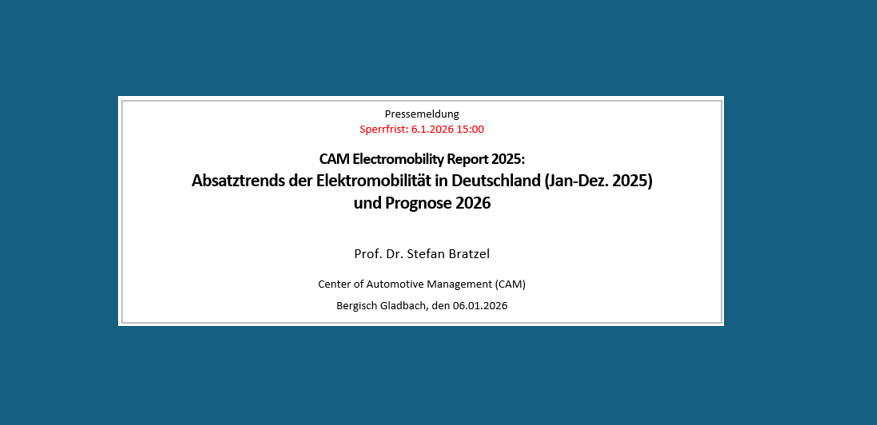 Pressemeldung
Sperrfrist: 6.1.2026 15:00

CAM Electromobility Report 2025:
Absatztrends der Elektromobilität in Deutschland (Jan-Dez. 2025)
und Prognose 2026

Prof. Dr. Stefan Bratzel

Center of Automotive Management (CAM)

Bergisch Gladbach, den 06.01.2026